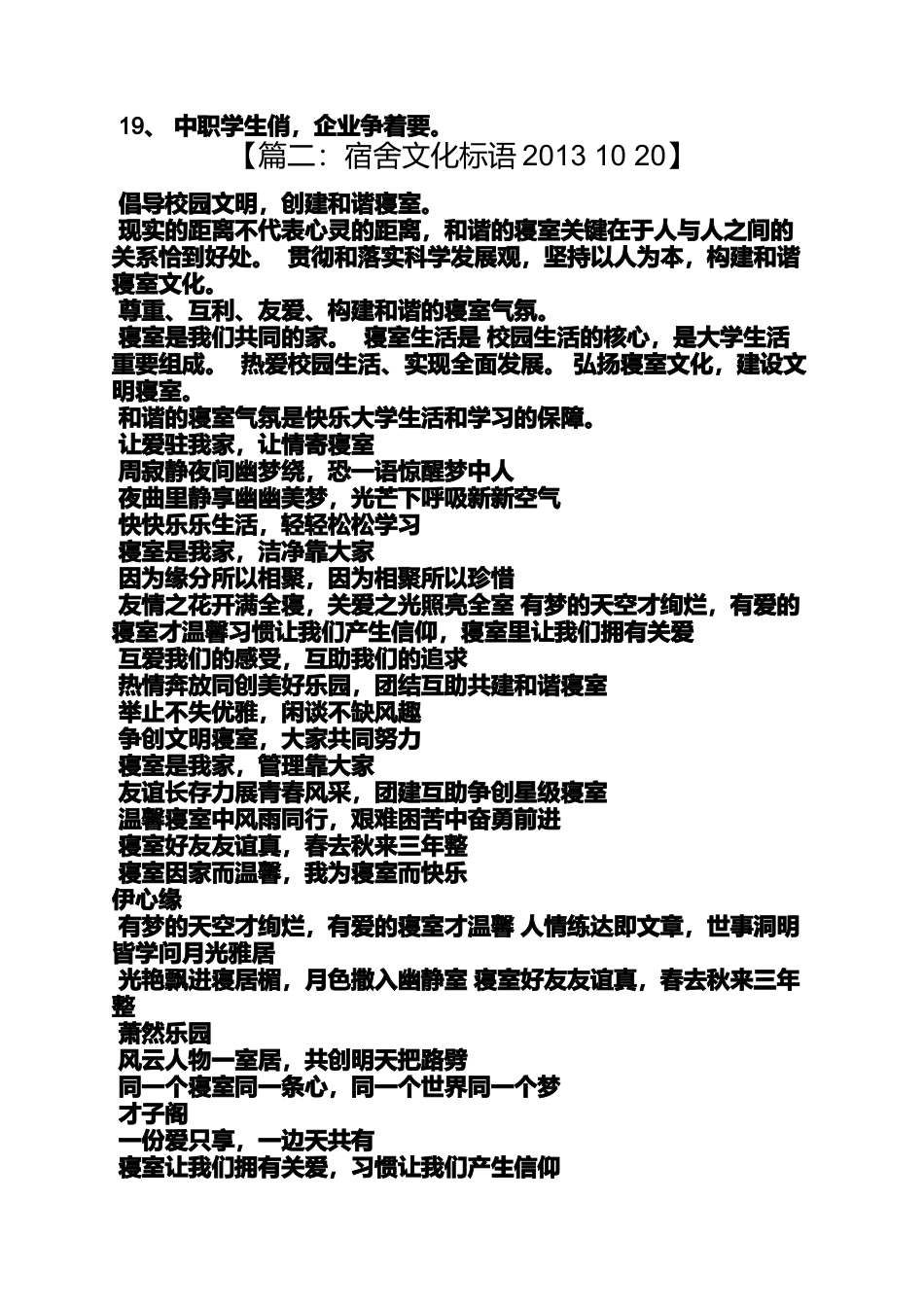 19、 中职学生俏，企业争着要。

【篇二：宿舍文化标语 2013 10 20】

倡导校园文明，创建和谐寝室。

现实的距离不代表心灵的距离，和谐的寝室关键在于人与人之间的关系恰到好处。 贯彻和落实科学发展观，坚持以人为本，构建和谐寝室文化。

尊重、互利、友爱、构建和谐的寝室气氛。

寝室是我们共同的家。 寝室生活是 校园生活的核心，是大学生活重要组成。 热爱校园生活、实现全面发展。 弘扬寝室文化，建设文明寝室。

和谐的寝室气氛是快乐大学生活和学习的保障。

让爱驻我家，让情寄寝室

周寂静夜间幽梦绕，恐一语惊醒梦中人

夜曲里静享幽幽美梦，光芒下呼吸新新空气

快快乐乐生活，轻轻松松学习

寝室是我家，洁净靠大家

因为缘分所以相聚，因为相聚所以珍惜

友情之花开满全寝，关爱之光照亮全室 有梦的天空才绚烂，有爱的寝室才温馨习惯让我们产生信仰，寝室里让我们拥有关爱

互爱我们的感受，互助我们的追求

热情奔放同创美好乐园，团结互助共建和谐寝室

举止不失优雅，闲谈不缺风趣

争创文明寝室，大家共同努力

寝室是我家，管理靠大家

友谊长存力展青春风采，团建互助争创星级寝室

温馨寝室中风雨同行，艰难困苦中奋勇前进

寝室好友友谊真，春去秋来三年整

寝室因家而温馨，我为寝室而快乐

伊心缘

有梦的天空才绚烂，有爱的寝室才温馨 人情练达即文章，世事洞明皆学问月光雅居

光艳飘进寝居楣，月色撒入幽静室 寝室好友友谊真，春去秋来三年整

萧然乐园

风云人物一室居，共创明天把路劈

同一个寝室同一条心，同一个世界同一个梦

才子阁

一份爱只享，一边天共有

寝室让我们拥有关爱，习惯让我们产生信仰